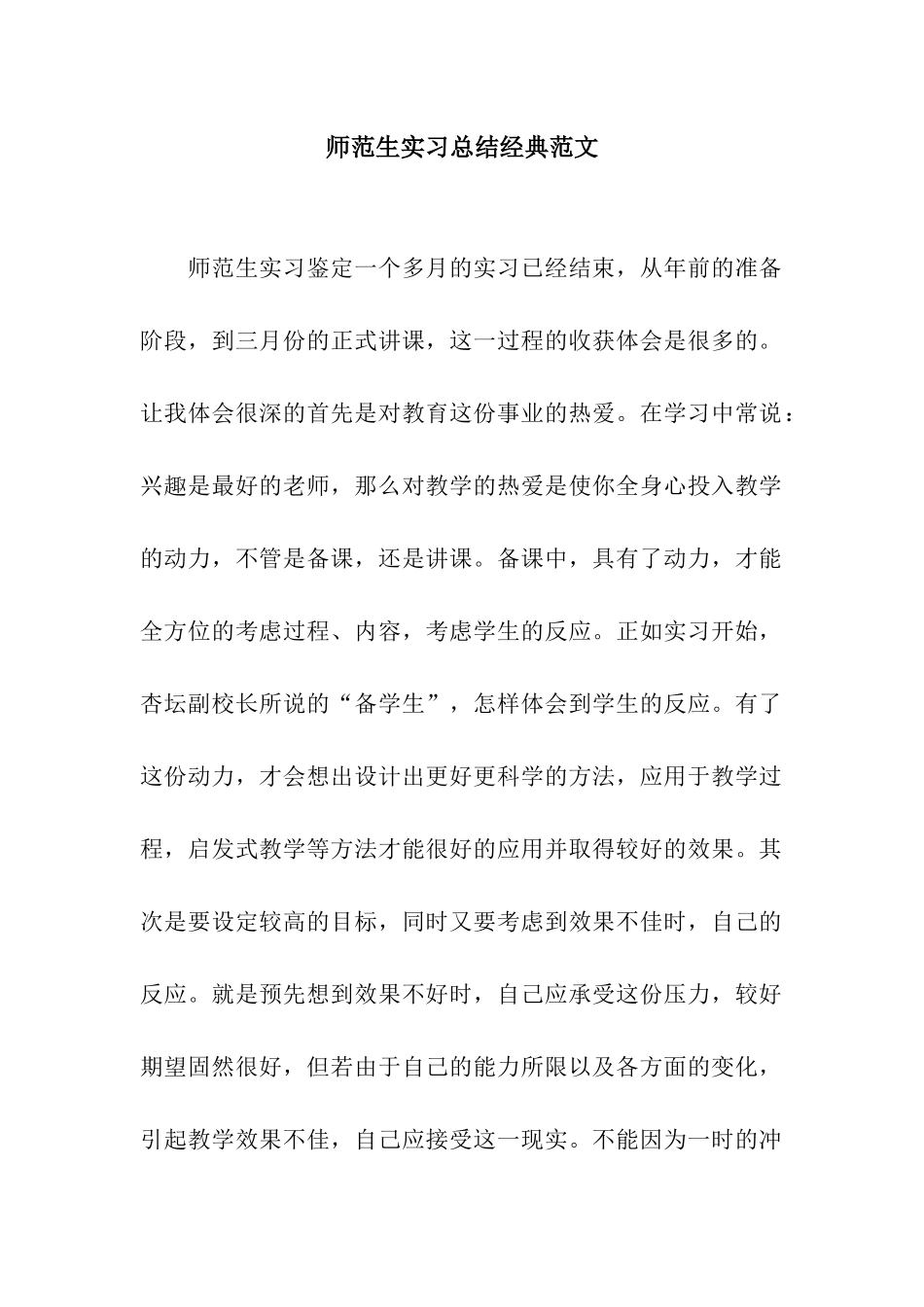 师范生实习总结经典范文

师范生实习鉴定一个多月的实习已经结束，从年前的准备阶段，到三月份的正式讲课，这一过程的收获体会是很多的。让我体会很深的首先是对教育这份事业的热爱。在学习中常说：兴趣是最好的老师，那么对教学的热爱是使你全身心投入教学的动力，不管是备课，还是讲课。备课中，具有了动力，才能全方位的考虑过程、内容，考虑学生的反应。正如实习开始，杏坛副校长所说的“备学生”，怎样体会到学生的反应。有了这份动力，才会想出设计出更好更科学的方法，应用于教学过程，启发式教学等方法才能很好的应用并取得较好的效果。其次是要设定较高的目标，同时又要考虑到效果不佳时，自己的反应。就是预先想到效果不好时，自己应承受这份压力，较好期望固然很好，但若由于自己的能力所限以及各方面的变化，引起教学效果不佳，自己应接受这一现实。不能因为一时的冲